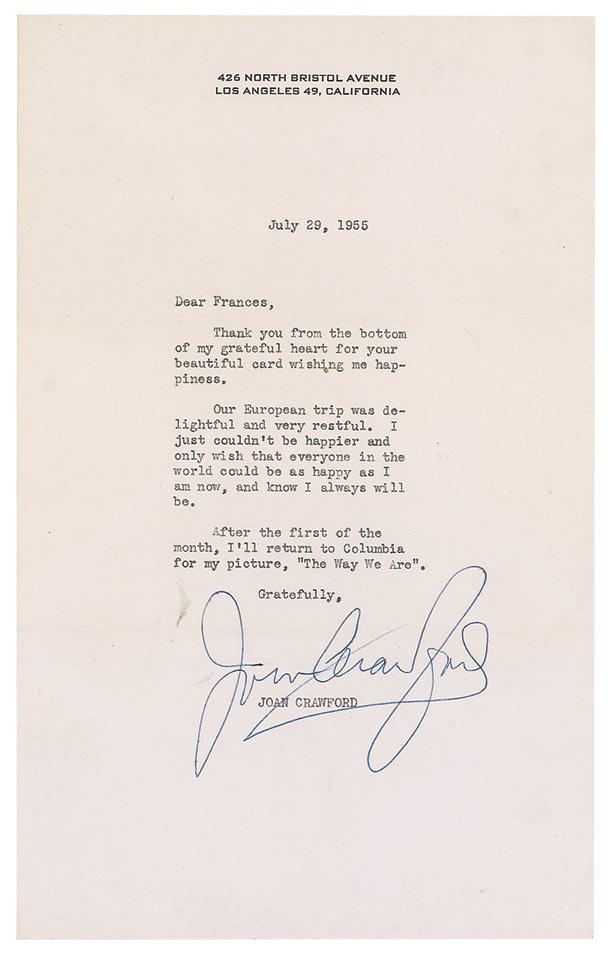 426 NORTH BRISTOL AVENUE
LOS ANGELES 49, CALIFORNIA

July 29, 1955

Dear Frances,

Thank you from the bottom of my grateful heart for your beautiful card wishing me happiness.

Our European trip was delightful and very restful. I just couldn't be happier and only wish that everyone in the world could be as happy as I am now, and know I always will be.

After the first of the month, I'll return to Columbia for my picture, "The Way We Are".

Gratefully,

Joan Crawford

JOAN CRAWFORD